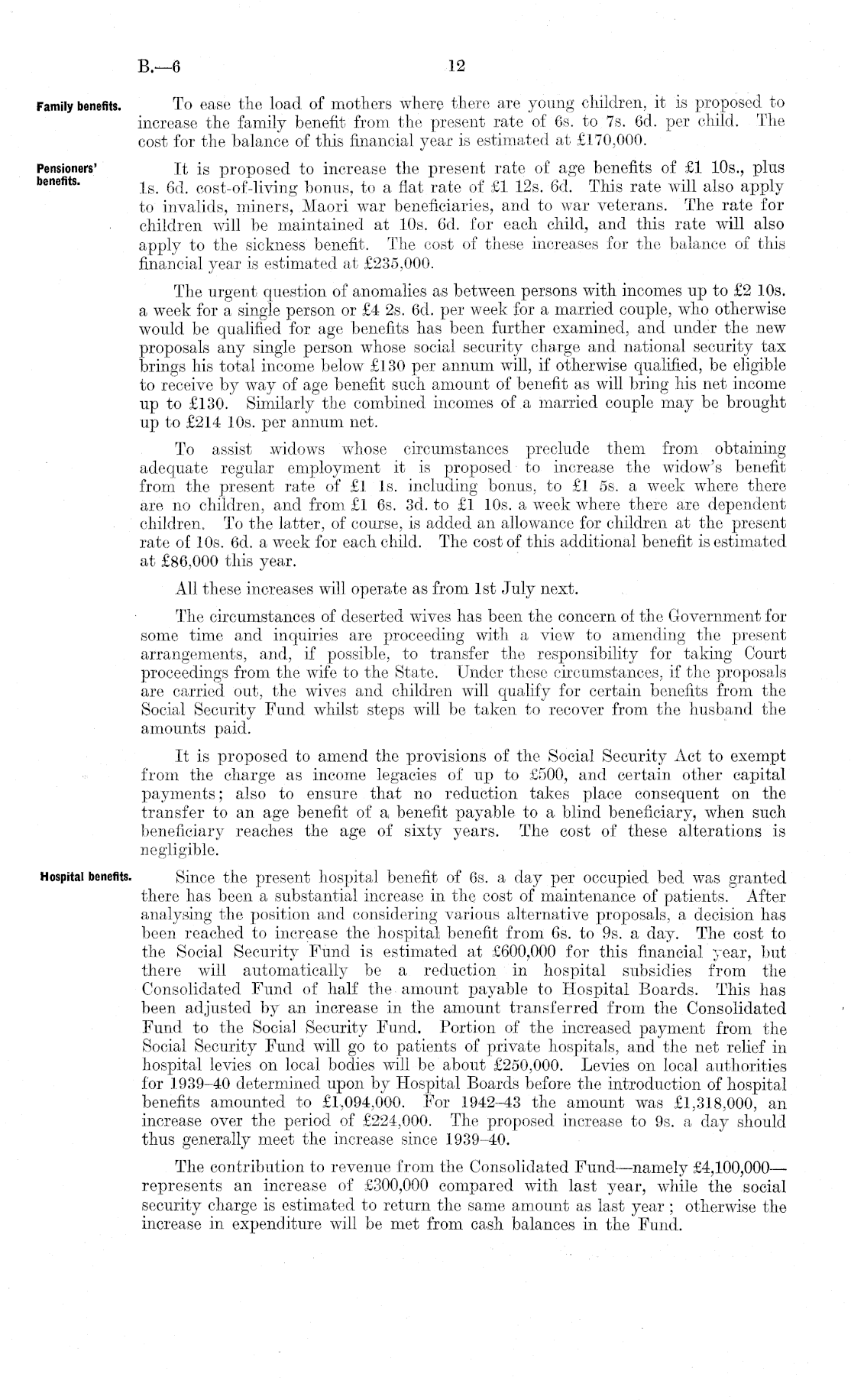 B.—6 12

Family benefits.

To ease the load of mothers where there are young children, it is proposed to increase the family benefit from the present rate of 6s. to 7s. 6d. per child. The cost for the balance of this financial year is estimated at £170,000.

Pensioners' benefits.

It is proposed to increase the present rate of age benefits of £1 10s., plus 1s. 6d. cost-of-living bonus, to a flat rate of £1 12s. 6d. This rate will also apply to invalids, miners, Maori war beneficiaries, and to war veterans. The rate for children will be maintained at 10s. 6d. for each child, and this rate will also apply to the sickness benefit. The cost of these increases for the balance of this financial year is estimated at £235,000.

The urgent question of anomalies as between persons with incomes up to £2 10s. a week for a single person or £4 2s. 6d. per week for a married couple, who otherwise would be qualified for age benefits has been further examined, and under the new proposals any single person whose social security charge and national security tax brings his total income below £130 per annum will, if otherwise qualified, be eligible to receive by way of age benefit such amount of benefit as will bring his net income up to £130. Similarly the combined incomes of a married couple may be brought up to £214 10s. per annum net.

To assist widows whose circumstances preclude them from obtaining adequate regular employment it is proposed to increase the widow's benefit from the present rate of £1 1s. including bonus, to £1 5s. a week where there are no children, and from £1 6s. 3d. to £1 10s. a week where there are dependent children. To the latter, of course, is added an allowance for children at the present rate of 10s. 6d. a week for each child. The cost of this additional benefit is estimated at £86,000 this year.

All these increases will operate as from 1st July next.

The circumstances of deserted wives has been the concern of the Government for some time and inquiries are proceeding with a view to amending the present arrangements, and, if possible, to transfer the responsibility for taking Court proceedings from the wife to the State. Under these circumstances, if the proposals are carried out, the wives and children will qualify for certain benefits from the Social Security Fund whilst steps will be taken to recover from the husband the amounts paid.

It is proposed to amend the provisions of the Social Security Act to exempt from the charge as income legacies of up to £500, and certain other capital payments; also to ensure that no reduction takes place consequent on the transfer to an age benefit of a benefit payable to a blind beneficiary, when such beneficiary reaches the age of sixty years. The cost of these alterations is negligible.

Hospital benefits.

Since the present hospital benefit of 6s. a day per occupied bed was granted there has been a substantial increase in the cost of maintenance of patients. After analysing the position and considering various alternative proposals, a decision has been reached to increase the hospital benefit from 6s. to 9s. a day. The cost to the Social Security Fund is estimated at £600,000 for this financial year, but there will automatically be a reduction in hospital subsidies from the Consolidated Fund of half the amount payable to Hospital Boards. This has been adjusted by an increase in the amount transferred from the Consolidated Fund to the Social Security Fund. Portion of the increased payment from the Social Security Fund will go to patients of private hospitals, and the net relief in hospital levies on local bodies will be about £250,000. Levies on local authorities for 1939–40 determined upon by Hospital Boards before the introduction of hospital benefits amounted to £1,094,000. For 1942–43 the amount was £1,318,000, an increase over the period of £224,000. The proposed increase to 9s. a day should thus generally meet the increase since 1939–40.

The contribution to revenue from the Consolidated Fund—namely £4,100,000—represents an increase of £300,000 compared with last year, while the social security charge is estimated to return the same amount as last year; otherwise the increase in expenditure will be met from cash balances in the Fund.